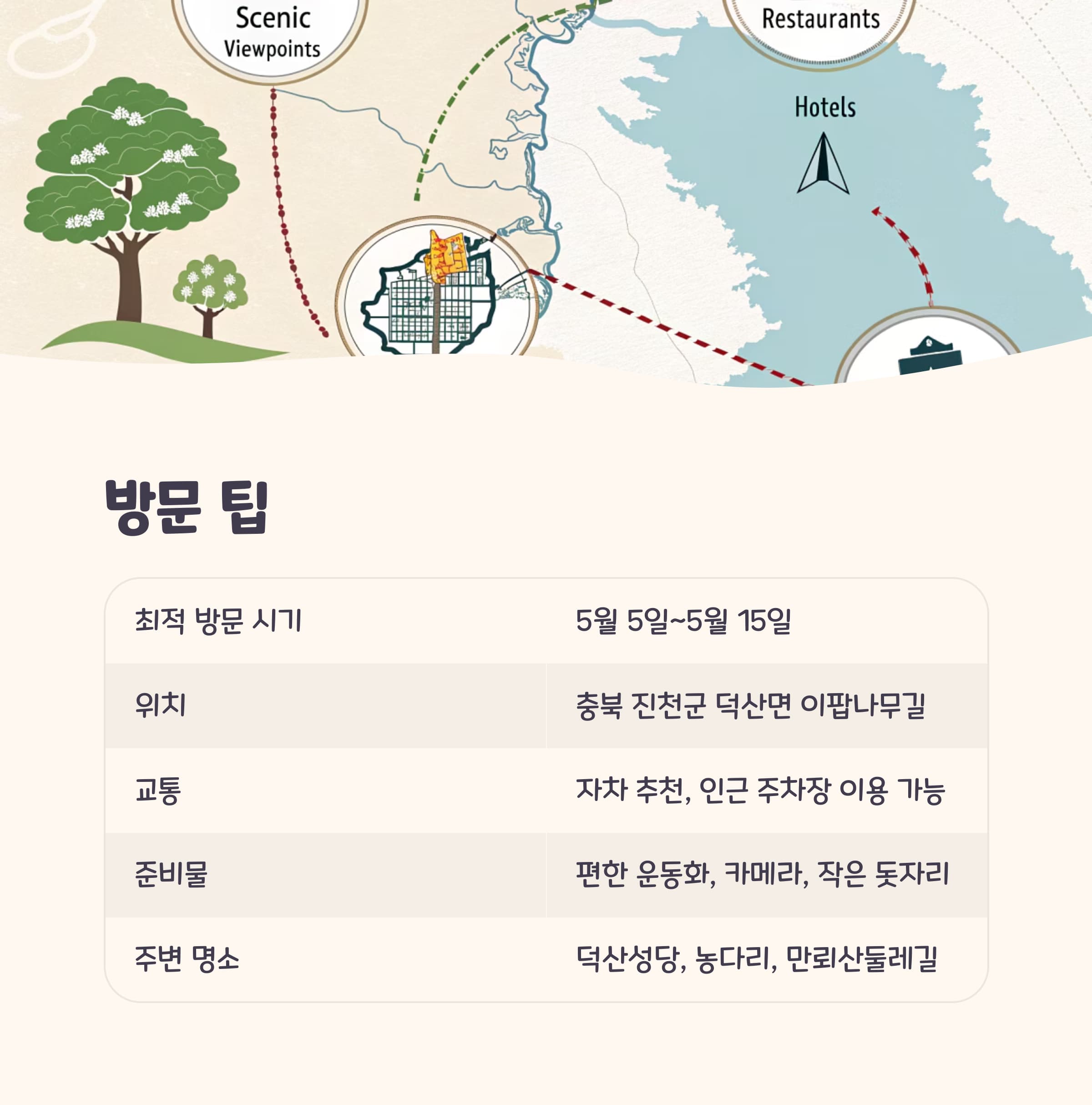 Scenic Viewpoints

Restaurants

Hotels

방문 팁

| 최적 방문 시기 | 5월 5일~5월 15일 |
|---|---|
| 위치 | 충북 진천군 덕산면 이팝나무길 |
| 교통 | 자차 추천, 인근 주차장 이용 가능 |
| 준비물 | 편한 운동화, 카메라, 작은 돗자리 |
| 주변 명소 | 덕산성당, 농다리, 만뢰산둘레길 |